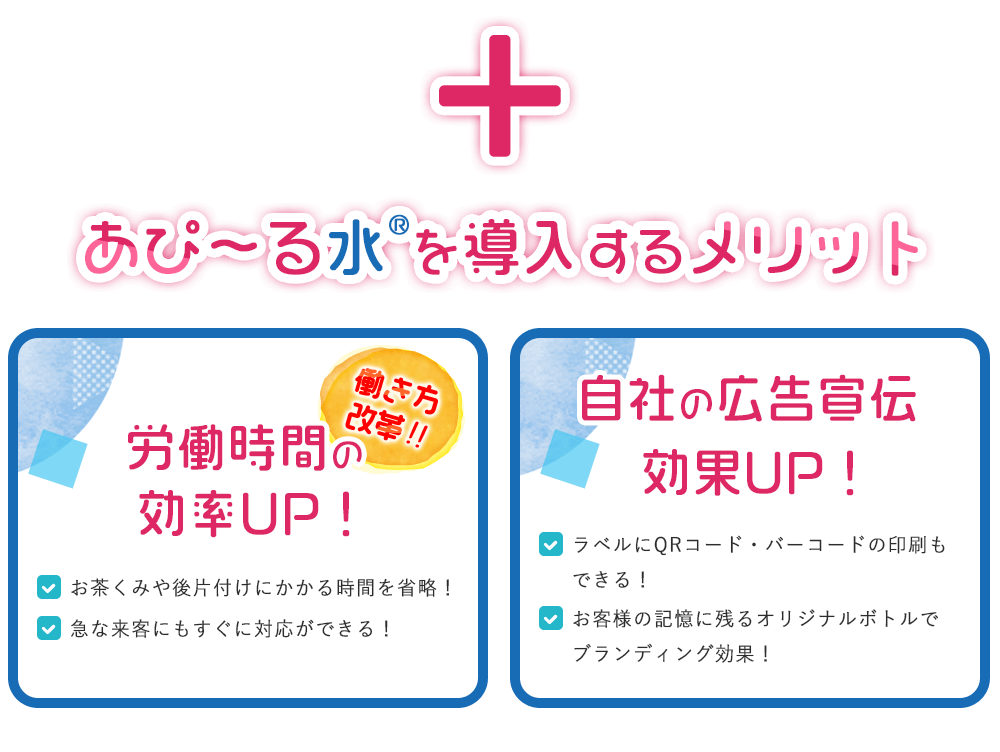 +

あぴ～る水®を導入するメリット

働き方改革!!

労働時間の効率UP！

お茶くみや後片付けにかかる時間を省略！

急な来客にもすぐに対応ができる！

自社の広告宣伝効果UP！

ラベルにQRコード・バーコードの印刷もできる！

お客様の記憶に残るオリジナルボトルでブランディング効果！